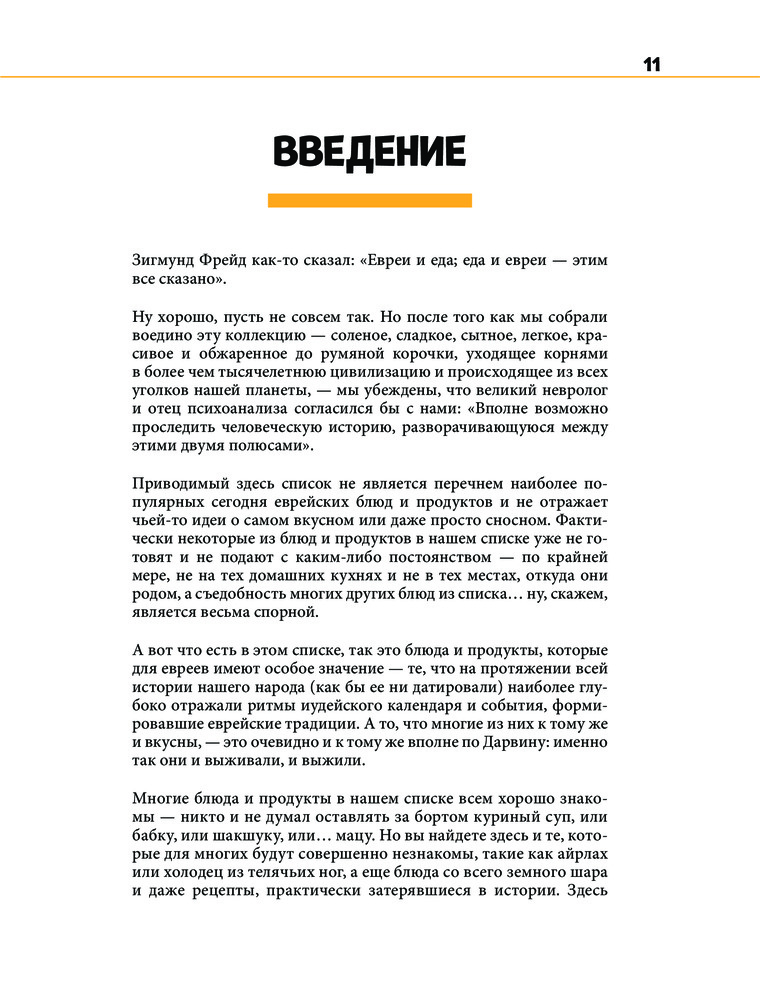 11

ВВЕДЕНИЕ

Зигмунд Фрейд как-то сказал: «Евреи и еда; еда и евреи — этим все сказано».

Ну хорошо, пусть не совсем так. Но после того как мы собрали воедино эту коллекцию — соленое, сладкое, сытное, легкое, красивое и обжаренное до румяной корочки, уходящее корнями в более чем тысячелетнюю цивилизацию и происходящее из всех уголков нашей планеты, — мы убеждены, что великий невролог и отец психоанализа согласился бы с нами: «Вполне возможно проследить человеческую историю, разворачивающуюся между этими двумя полюсами».

Приводимый здесь список не является перечнем наиболее популярных сегодня еврейских блюд и продуктов и не отражает чьей-то идеи о самом вкусном или даже просто сносном. Фактически некоторые из блюд и продуктов в нашем списке уже не готовят и не подают с каким-либо постоянством — по крайней мере, не на тех домашних кухнях и не в тех местах, откуда они родом, а съедобность многих других блюд из списка… ну, скажем, является весьма спорной.

А вот что есть в этом списке, так это блюда и продукты, которые для евреев имеют особое значение — те, что на протяжении всей истории нашего народа (как бы ее ни датировали) наиболее глубоко отражали ритмы иудейского календаря и события, формировавшие еврейские традиции. А то, что многие из них к тому же и вкусны, — это очевидно и к тому же вполне по Дарвину: именно так они и выживали, и выжили.

Многие блюда и продукты в нашем списке всем хорошо знакомы — никто и не думал оставлять за бортом куриный суп, или бабку, или шакшуку, или… мацу. Но вы найдете здесь и те, которые для многих будут совершенно незнакомы, такие как айрлах или холодец из телячьих ног, а еще блюда со всего земного шара и даже рецепты, практически затерявшиеся в истории. Здесь